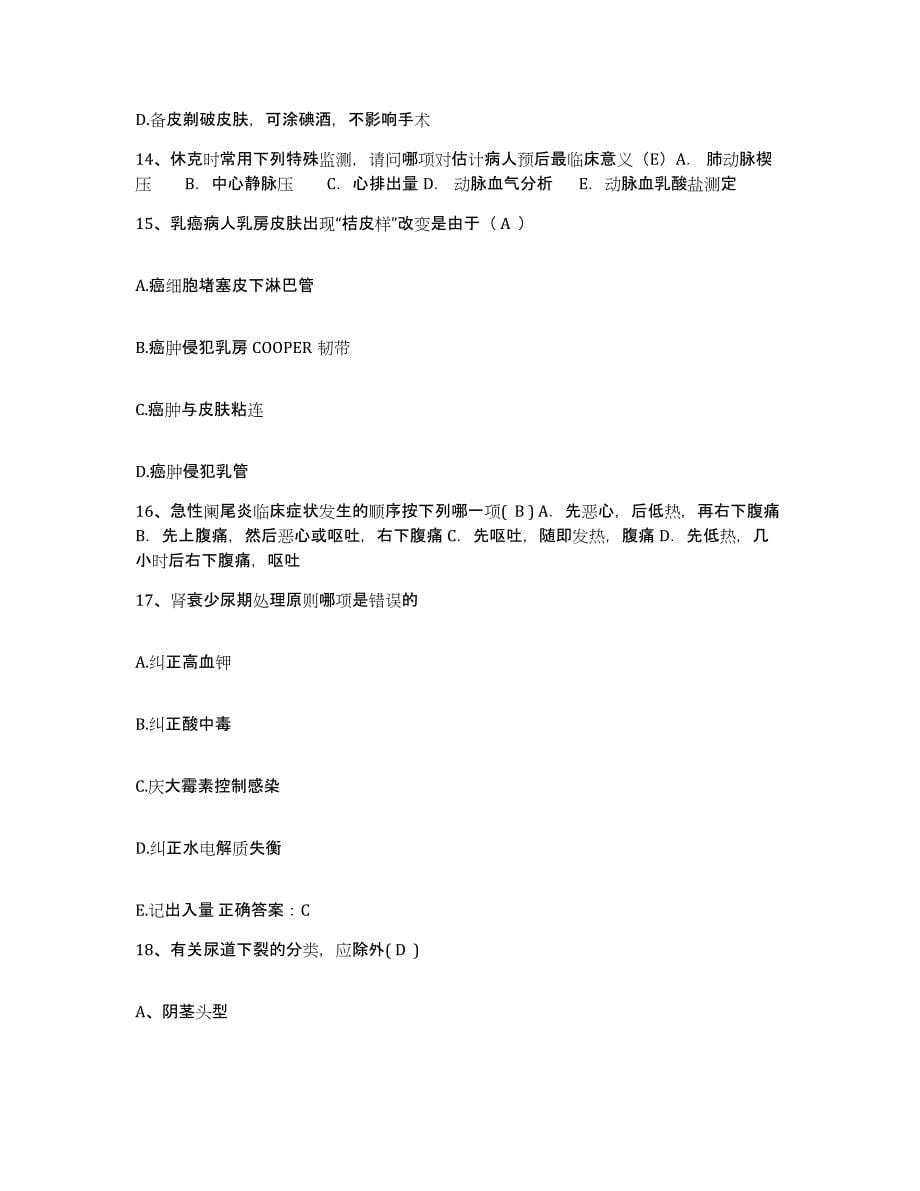 D.备皮剃破皮肤，可涂碘酒，不影响手术

14、休克时常用下列特殊监测，请问哪项对估计病人预后最临床意义（E）A. 肺动脉楔压 B. 中心静脉压 C. 心排出量 D. 动脉血气分析 E. 动脉血乳酸盐测定

15、乳癌病人乳房皮肤出现“桔皮样”改变是由于（ A ）

A.癌细胞堵塞皮下淋巴管

B.癌肿侵犯乳房 COOPER 韧带

C.癌肿与皮肤粘连

D.癌肿侵犯乳管

16、急性阑尾炎临床症状发生的顺序按下列哪一项( B ) A. 先恶心，后低热，再右下腹痛 B. 先上腹痛，然后恶心或呕吐，右下腹痛 C. 先呕吐，随即发热，腹痛 D. 先低热，几小时后右下腹痛，呕吐

17、肾衰少尿期处理原则哪项是错误的

A.纠正高血钾

B.纠正酸中毒

C.庆大霉素控制感染

D.纠正水电解质失衡

E.记出入量 正确答案：C

18、有关尿道下裂的分类，应除外( D )

A、阴茎头型